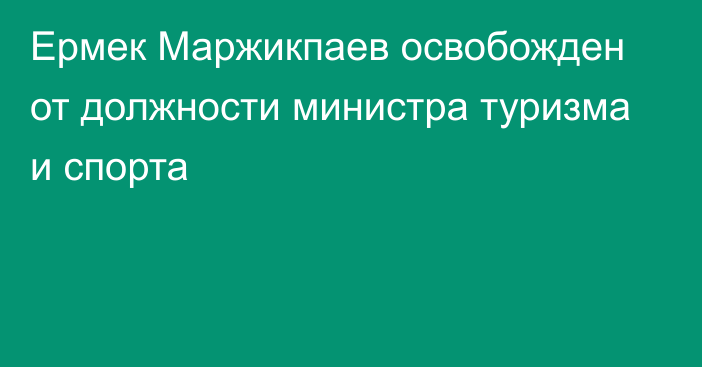 Ермек Маржикпаев освобожден от должности министра туризма и спорта